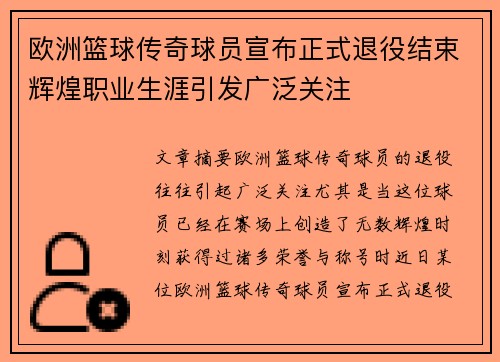 欧洲篮球传奇球员宣布正式退役结束辉煌职业生涯引发广泛关注

文章摘要欧洲篮球传奇球员的退役往往引起广泛关注尤其是当这位球员已经在赛场上创造了无数辉煌时刻获得过诸多荣誉与称号时近日某位欧洲篮球传奇球员宣布正式退役